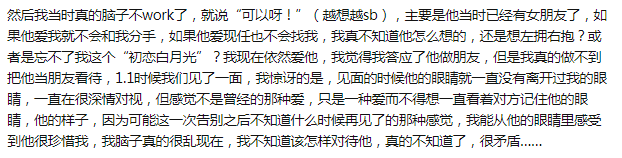 然后我当时真的脑子不work了，就说“可以呀！”（越想越sb），主要是他当时已经有女朋友了，如果他爱我就不会和我分手，如果他爱现任也不会找我，我真不知道他怎么想的，还是想左拥右抱？或者是忘不了我这个“初恋白月光”？我现在依然爱他，我觉得我答应了他做朋友，但是我真的做不到把他当朋友看待，1.1时候我们见了一面，我惊讶的是，见面的时候他的眼睛就一直没有离开过我的眼睛，一直在很深情对视，但感觉不是曾经的那种爱，只是一种爱而不得想一直看着对方记住他的眼睛，他的样子，因为可能这一次告别之后不知道什么时候再见了的那种感觉，我能从他的眼睛里感受到他很珍惜我，我脑子真的很乱现在，我不知道该怎样对待他，真的不知道了，很矛盾......